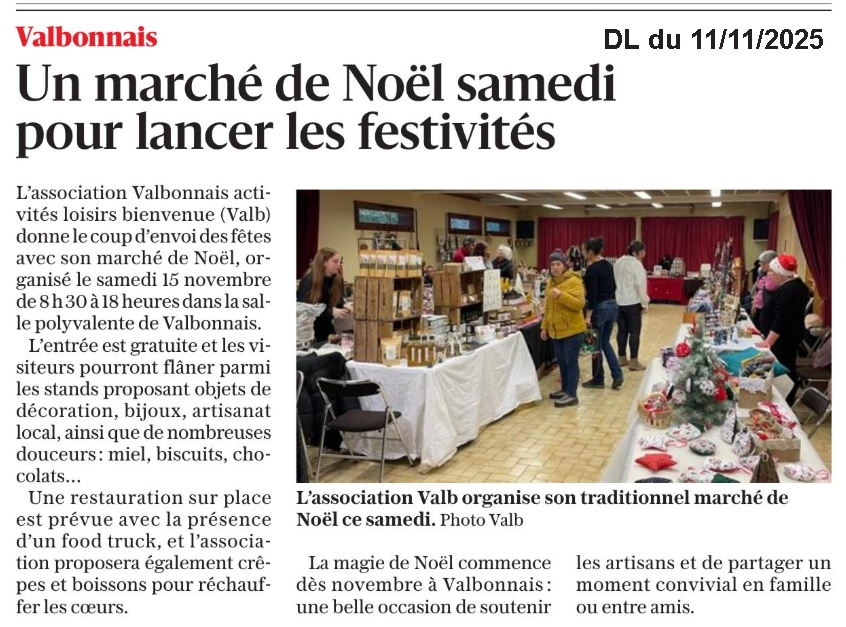 Valbonnais

DL du 11/11/2025

Un marché de Noël samedi pour lancer les festivités

L'association Valbonnais activités loisirs bienvenue (Valb) donne le coup d'envoi des fêtes avec son marché de Noël, organisé le samedi 15 novembre de 8 h 30 à 18 heures dans la salle polyvalente de Valbonnais.

L'entrée est gratuite et les visiteurs pourront flâner parmi les stands proposant objets de décoration, bijoux, artisanat local, ainsi que de nombreuses douceurs : miel, biscuits, chocolats...

Une restauration sur place est prévue avec la présence d'un food truck, et l'association proposera également crêpes et boissons pour réchauffer les cœurs.

L'association Valb organise son traditionnel marché de Noël ce samedi. Photo Valb

La magie de Noël commence dès novembre à Valbonnais : une belle occasion de soutenir les artisans et de partager un moment convivial en famille ou entre amis.